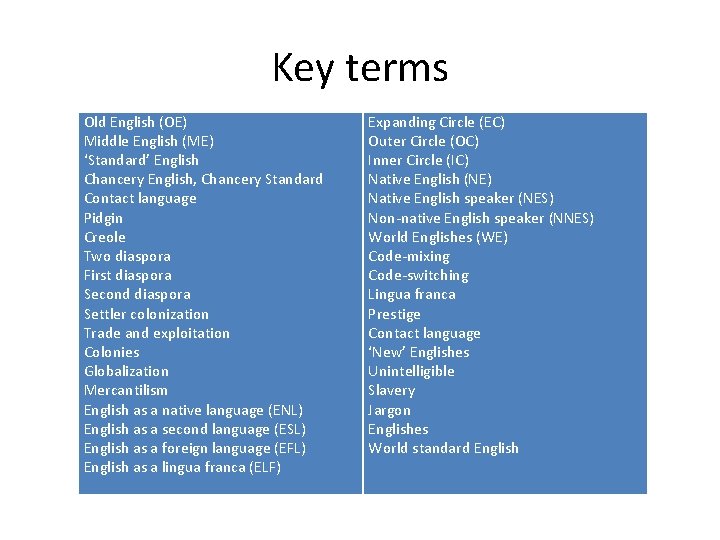 Key terms

Old English (OE)
Middle English (ME)
'Standard' English
Chancery English, Chancery Standard
Contact language
Pidgin
Creole
Two diaspora
First diaspora
Second diaspora
Settler colonization
Trade and exploitation
Colonies
Globalization
Mercantilism
English as a native language (ENL)
English as a second language (ESL)
English as a foreign language (EFL)
English as a lingua franca (ELF)

Expanding Circle (EC)
Outer Circle (OC)
Inner Circle (IC)
Native English (NE)
Native English speaker (NES)
Non-native English speaker (NNES)
World Englishes (WE)
Code-mixing
Code-switching
Lingua franca
Prestige
Contact language
'New' Englishes
Unintelligible
Slavery
Jargon
Englishes
World standard English